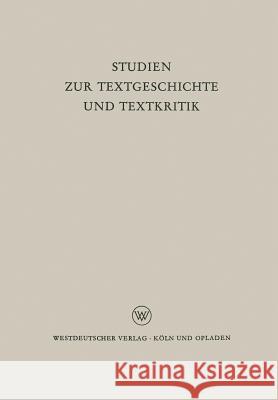 STUDIEN
ZUR TEXTGESCHICHTE
UND TEXTKRITIK

WV

WESTDEUTSCHER VERLAG · KÖLN UND OPLADEN

Kraina Książek